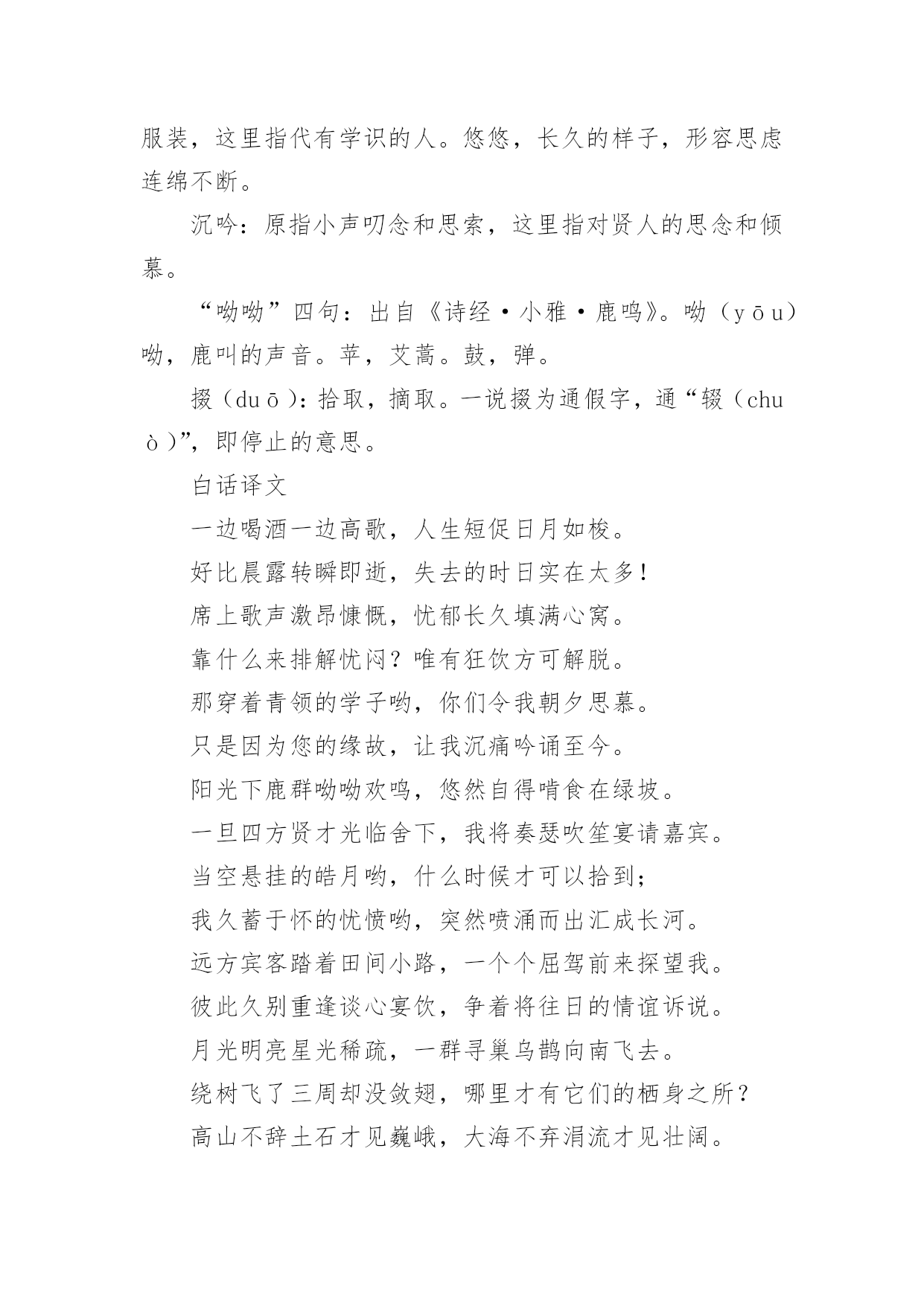 服装，这里指代有学识的人。悠悠，长久的样子，形容思虑连绵不断。

沉吟：原指小声叨念和思索，这里指对贤人的思念和倾慕。

“呦呦”四句：出自《诗经·小雅·鹿鸣》。呦（yōu）呦，鹿叫的声音。苹，艾蒿。鼓，弹。

掇（duō）：拾取，摘取。一说掇为通假字，通“辍（chuò）”，即停止的意思。

白话译文

一边喝酒一边高歌，人生短促日月如梭。

好比晨露转瞬即逝，失去的时日实在太多！

席上歌声激昂慷慨，忧郁长久填满心窝。

靠什么来排解忧闷？唯有狂饮方可解脱。

那穿着青领的学子哟，你们令我朝夕思慕。

只是因为您的缘故，让我沉痛吟诵至今。

阳光下鹿群呦呦欢鸣，悠然自得啃食在绿坡。

一旦四方贤才光临舍下，我将奏瑟吹笙宴请嘉宾。

当空悬挂的皓月哟，什么时候才可以拾到；

我久蓄于怀的忧愤哟，突然喷涌而出汇成长河。

远方宾客踏着田间小路，一个个屈驾前来探望我。

彼此久别重逢谈心宴饮，争着将往日的情谊诉说。

月光明亮星光稀疏，一群寻巢乌鹊向南飞去。

绕树飞了三周却没敛翅，哪里才有它们的栖身之所？

高山不辞土石才见巍峨，大海不弃涓流才见壮阔。